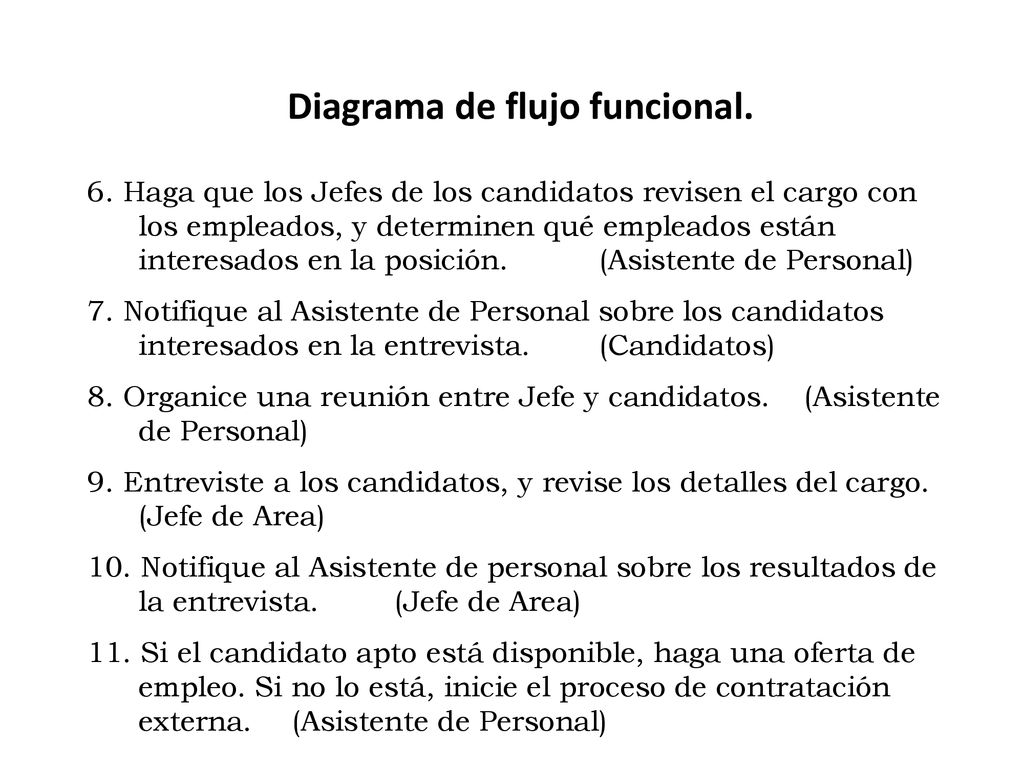 Diagrama de flujo funcional.

6. Haga que los Jefes de los candidatos revisen el cargo con los empleados, y determinen qué empleados están interesados en la posición. (Asistente de Personal)

7. Notifique al Asistente de Personal sobre los candidatos interesados en la entrevista. (Candidatos)

8. Organice una reunión entre Jefe y candidatos. (Asistente de Personal)

9. Entreviste a los candidatos, y revise los detalles del cargo. (Jefe de Area)

10. Notifique al Asistente de personal sobre los resultados de la entrevista. (Jefe de Area)

11. Si el candidato apto está disponible, haga una oferta de empleo. Si no lo está, inicie el proceso de contratación externa. (Asistente de Personal)